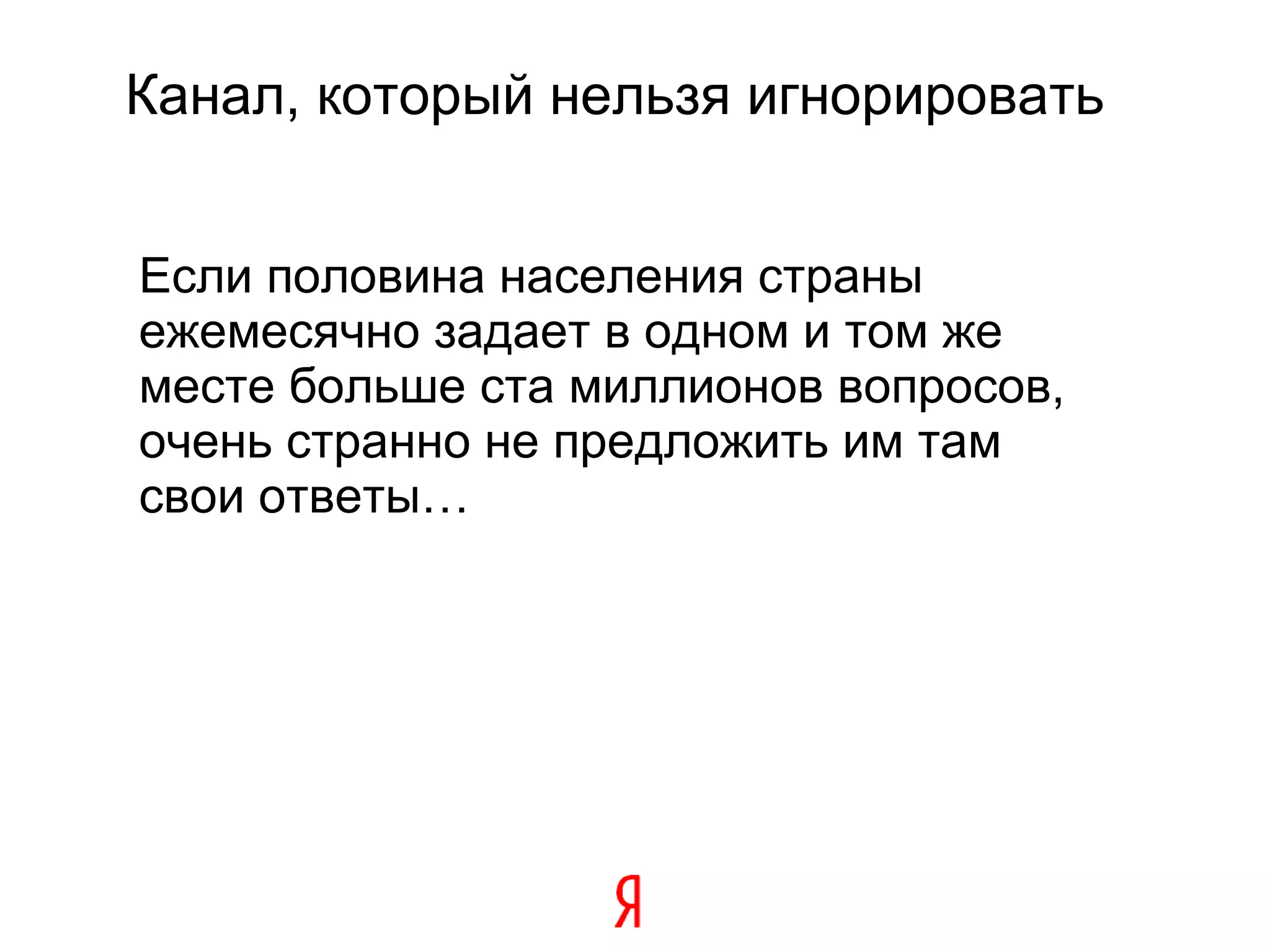 Канал, который нельзя игнорировать

Если половина населения страны ежемесячно задает в одном и том же месте больше ста миллионов вопросов, очень странно не предложить им там свои ответы…

Я